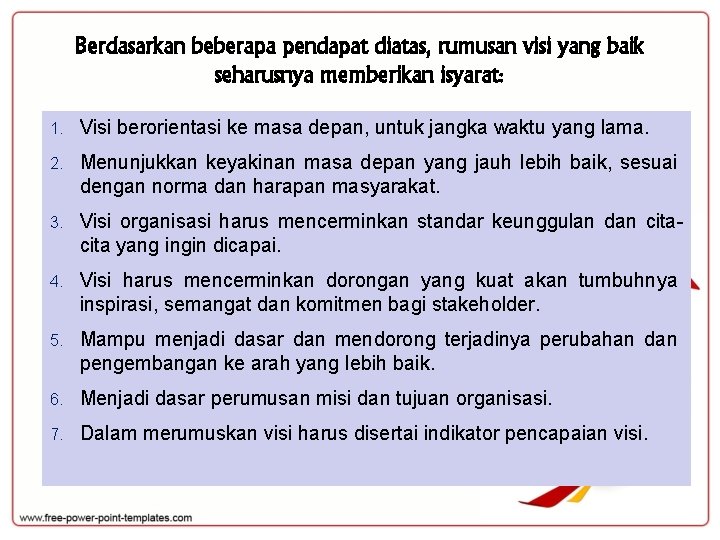 Berdasarkan beberapa pendapat diatas, rumusan visi yang baik seharusnya memberikan isyarat:

1. Visi berorientasi ke masa depan, untuk jangka waktu yang lama.
2. Menunjukkan keyakinan masa depan yang jauh lebih baik, sesuai dengan norma dan harapan masyarakat.
3. Visi organisasi harus mencerminkan standar keunggulan dan cita-cita yang ingin dicapai.
4. Visi harus mencerminkan dorongan yang kuat akan tumbuhnya inspirasi, semangat dan komitmen bagi stakeholder.
5. Mampu menjadi dasar dan mendorong terjadinya perubahan dan pengembangan ke arah yang lebih baik.
6. Menjadi dasar perumusan misi dan tujuan organisasi.
7. Dalam merumuskan visi harus disertai indikator pencapaian visi.

www.free-power-point-templates.com